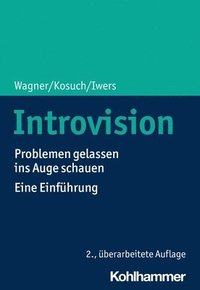 Wagner/Kosuch/Iwers

Introvision

Problemen gelassen ins Auge schauen

Eine Einführung

2., überarbeitete Auflage

Kohlhammer